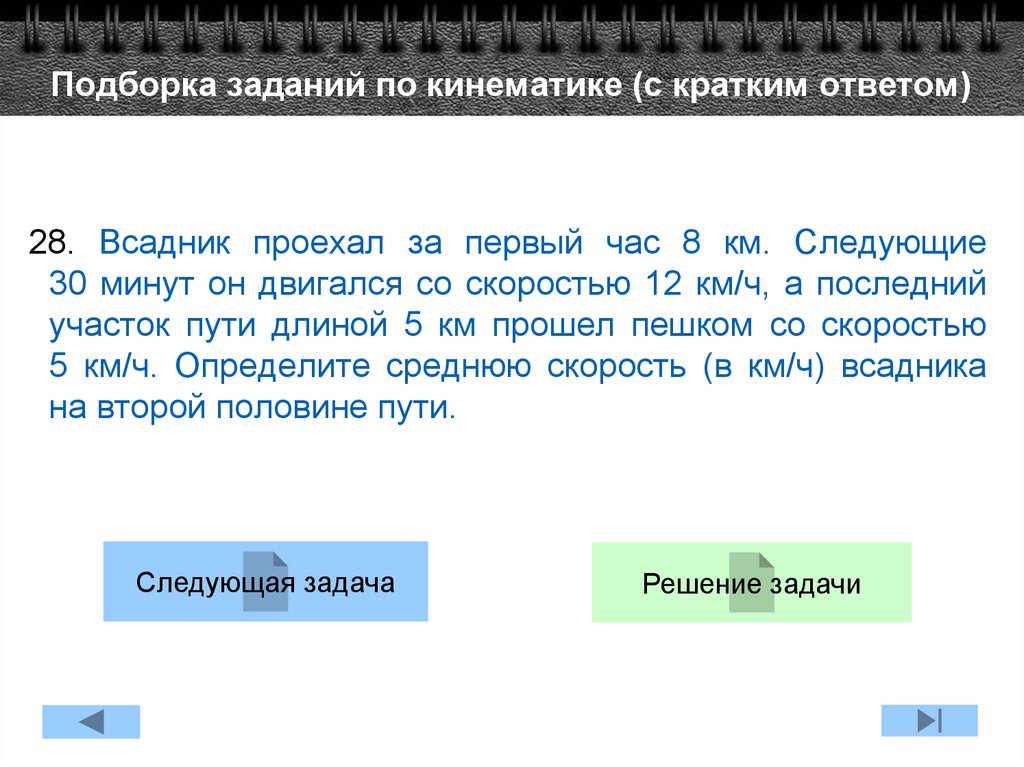 Подборка заданий по кинематике (с кратким ответом)

28. Всадник проехал за первый час 8 км. Следующие 30 минут он двигался со скоростью 12 км/ч, а последний участок пути длиной 5 км прошел пешком со скоростью 5 км/ч. Определите среднюю скорость (в км/ч) всадника на второй половине пути.

Следующая задача

Решение задачи